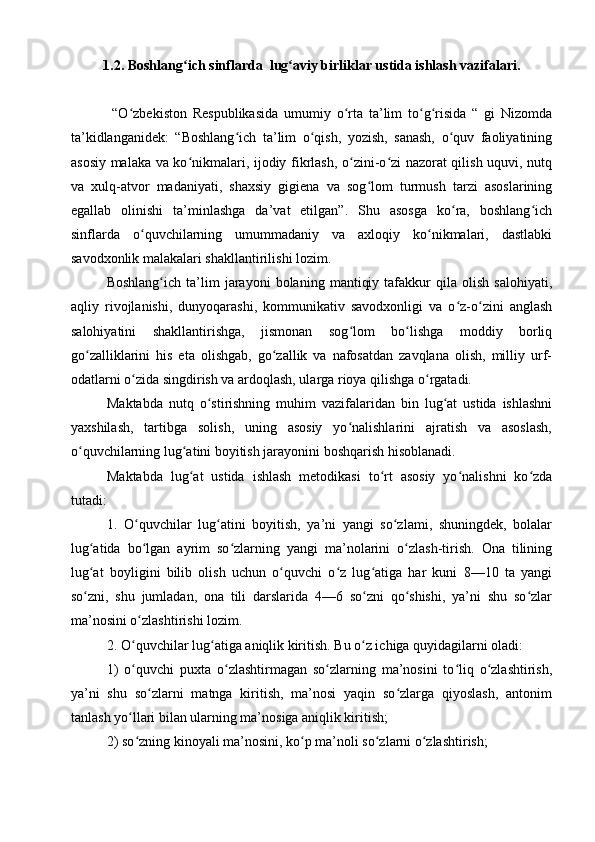 1.2. Boshlang‘ich sinflarda  lug‘aviy birliklar ustida ishlash vazifalari.

“O‘zbekiston Respublikasida umumiy o‘rta ta’lim to‘g‘risida “ gi Nizomda ta’kidlanganidek: “Boshlang‘ich ta’lim o‘qish, yozish, sanash, o‘quv faoliyatining asosiy malaka va ko‘nikmalari, ijodiy fikrlash, o‘zini-o‘zi nazorat qilish uquvi, nutq va xulq-atvor madaniyati, shaxsiy gigiena va sog‘lom turmush tarzi asoslarining egallab olinishi ta’minlashga da’vat etilgan”. Shu asosga ko‘ra, boshlang‘ich sinflarda o‘quvchilarning umummadaniy va axloqiy ko‘nikmalari, dastlabki savodxonlik malakalari shakllantirilishi lozim.

Boshlang‘ich ta’lim jarayoni bolaning mantiqiy tafakkur qila olish salohiyati, aqliy rivojlanishi, dunyoqarashi, kommunikativ savodxonligi va o‘z-o‘zini anglash salohiyatini shakllantirishga, jismonan sog‘lom bo‘lishga moddiy borliq go‘zalliklarini his eta olishgab, go‘zallik va nafosatdan zavqlana olish, milliy urf-odatlarni o‘zida singdirish va ardoqlash, ularga rioya qilishga o‘rgatadi.

Maktabda nutq o‘stirishning muhim vazifalaridan bin lug‘at ustida ishlashni yaxshilash, tartibga solish, uning asosiy yo‘nalishlarini ajratish va asoslash, o‘quvchilarning lug‘atini boyitish jarayonini boshqarish hisoblanadi.

Maktabda lug‘at ustida ishlash metodikasi to‘rt asosiy yo‘nalishni ko‘zda tutadi:

1. O‘quvchilar lug‘atini boyitish, ya’ni yangi so‘zlami, shuningdek, bolalar lug‘atida bo‘lgan ayrim so‘zlarning yangi ma’nolarini o‘zlash-tirish. Ona tilining lug‘at boyligini bilib olish uchun o‘quvchi o‘z lug‘atiga har kuni 8—10 ta yangi so‘zni, shu jumladan, ona tili darslarida 4—6 so‘zni qo‘shishi, ya’ni shu so‘zlar ma’nosini o‘zlashtirishi lozim.

2. O‘quvchilar lug‘atiga aniqlik kiritish. Bu o‘z ichiga quyidagilarni oladi:

1) o‘quvchi puxta o‘zlashtirmagan so‘zlarning ma’nosini to‘liq o‘zlashtirish, ya’ni shu so‘zlarni matnga kiritish, ma’nosi yaqin so‘zlarga qiyoslash, antonim tanlash yo‘llari bilan ularning ma’nosiga aniqlik kiritish;

2) so‘zning kinoyali ma’nosini, ko‘p ma’noli so‘zlarni o‘zlashtirish;